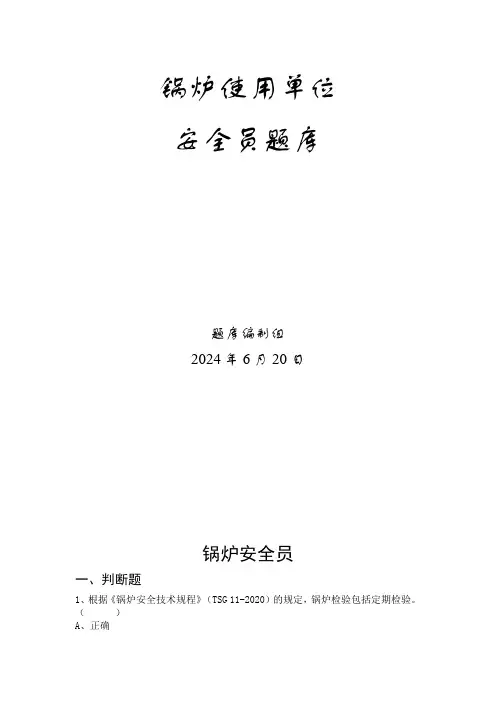 锅炉使用单位

安全员题库

题库编制组

2024年6月20日

锅炉安全员

一、判断题

1、根据《锅炉安全技术规程》(TSG 11-2020)的规定,锅炉检验包括定期检验。( )

A、正确